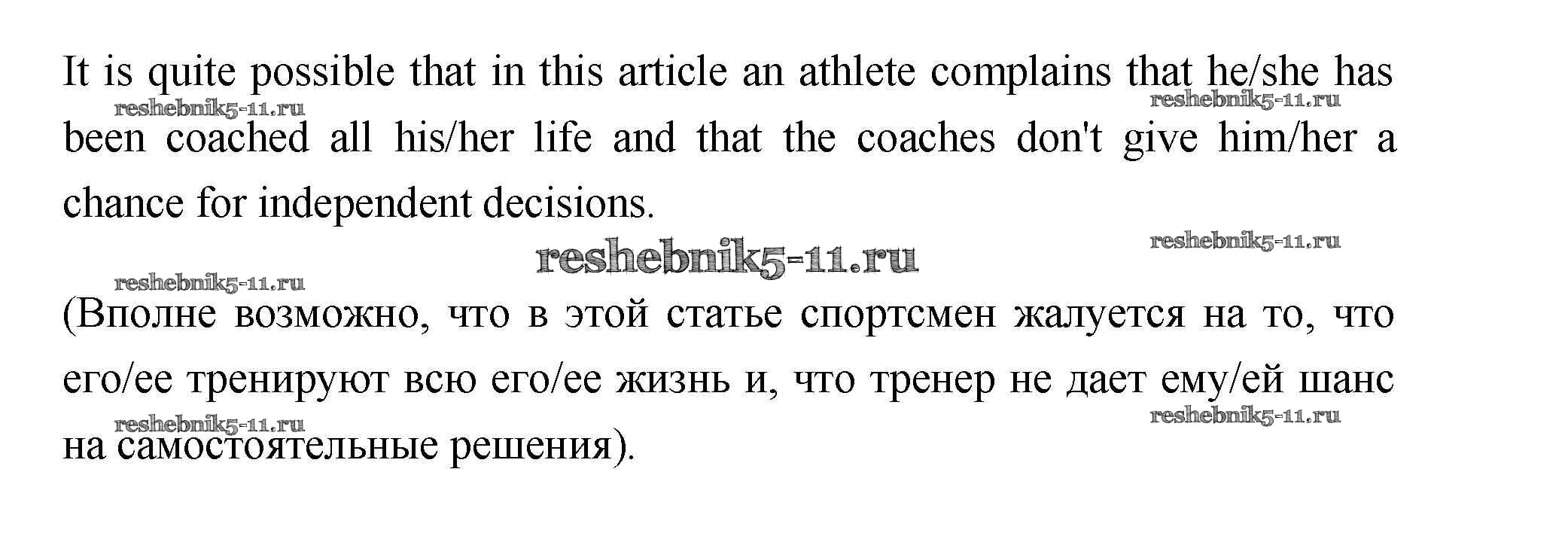 It is quite possible that in this article an athlete complains that he/she has been coached all his/her life and that the coaches don't give him/her a chance for independent decisions.

(Вполне возможно, что в этой статье спортсмен жалуется на то, что его/ее тренируют всю его/ее жизнь и, что тренер не дает ему/ей шанс на самостоятельные решения).

reshebnik5-11.ru